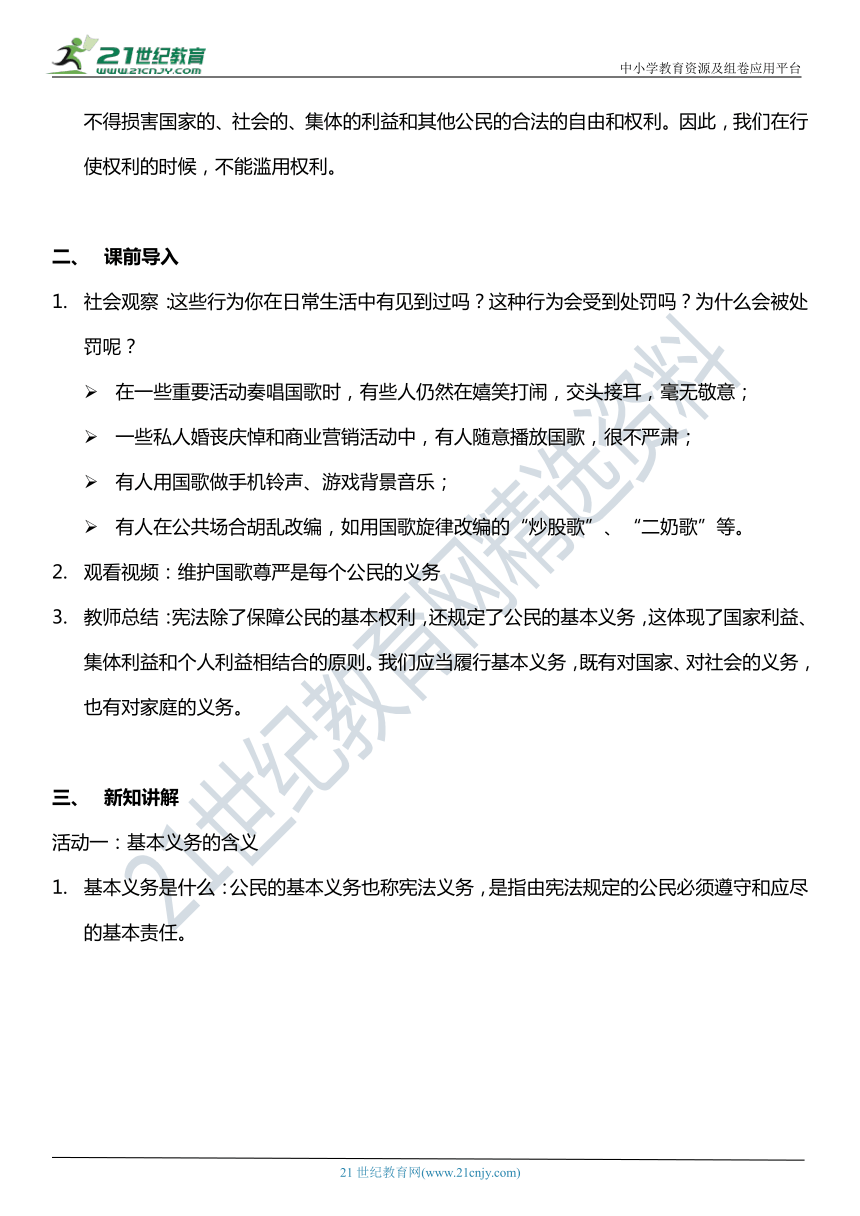 21世纪教育
www.21cnjy.com

中小学教育资源及组卷应用平台

不得损害国家的、社会的、集体的利益和其他公民的合法的自由和权利。因此，我们在行使权利的时候，不能滥用权利。

二、 课前导入

1. 社会观察：这些行为你在日常生活中有见到过吗？这种行为会受到处罚吗？为什么会被处罚呢？

➢ 在一些重要活动奏唱国歌时，有些人仍然在嬉笑打闹，交头接耳，毫无敬意；

➢ 一些私人婚丧庆悼和商业营销活动中，有人随意播放国歌，很不严肃；

➢ 有人用国歌做手机铃声、游戏背景音乐；

➢ 有人在公共场合胡乱改编，如用国歌旋律改编的“炒股歌”、“二奶歌”等。

2. 观看视频：维护国歌尊严是每个公民的义务

3. 教师总结：宪法除了保障公民的基本权利，还规定了公民的基本义务，这体现了国家利益、集体利益和个人利益相结合的原则。我们应当履行基本义务，既有对国家、对社会的义务，也有对家庭的义务。

三、 新知讲解

活动一：基本义务的含义

1. 基本义务是什么：公民的基本义务也称宪法义务，是指由宪法规定的公民必须遵守和应尽的基本责任。

21世纪教育网精选资料

21 世纪教育网(www.21cnjy.com)